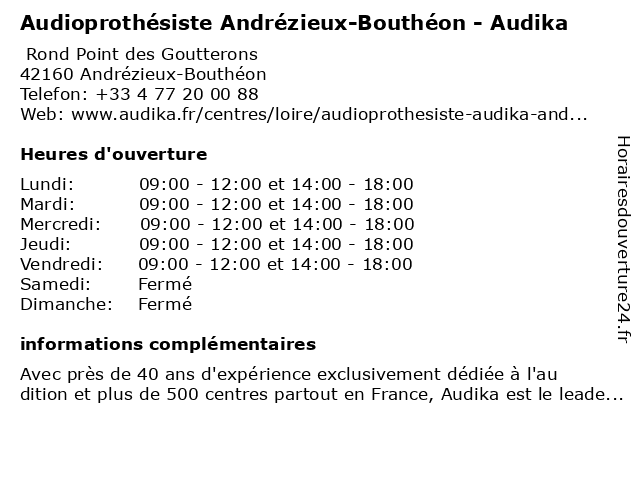 Audioprothésiste Andrézieux-Bouthéon - Audika

Rond Point des Goutterons
42160 Andrézieux-Bouthéon
Telefon: +33 4 77 20 00 88
Web: www.audika.fr/centres/loire/audioprothesiste-audika-and...

Heures d'ouverture

| | |
|---|---|
| Lundi: | 09:00 - 12:00 et 14:00 - 18:00 |
| Mardi: | 09:00 - 12:00 et 14:00 - 18:00 |
| Mercredi: | 09:00 - 12:00 et 14:00 - 18:00 |
| Jeudi: | 09:00 - 12:00 et 14:00 - 18:00 |
| Vendredi: | 09:00 - 12:00 et 14:00 - 18:00 |
| Samedi: | Fermé |
| Dimanche: | Fermé |

informations complémentaires

Avec près de 40 ans d'expérience exclusivement dédiée à l'au dition et plus de 500 centres partout en France, Audika est le leade...

Horairesdouverture24.fr